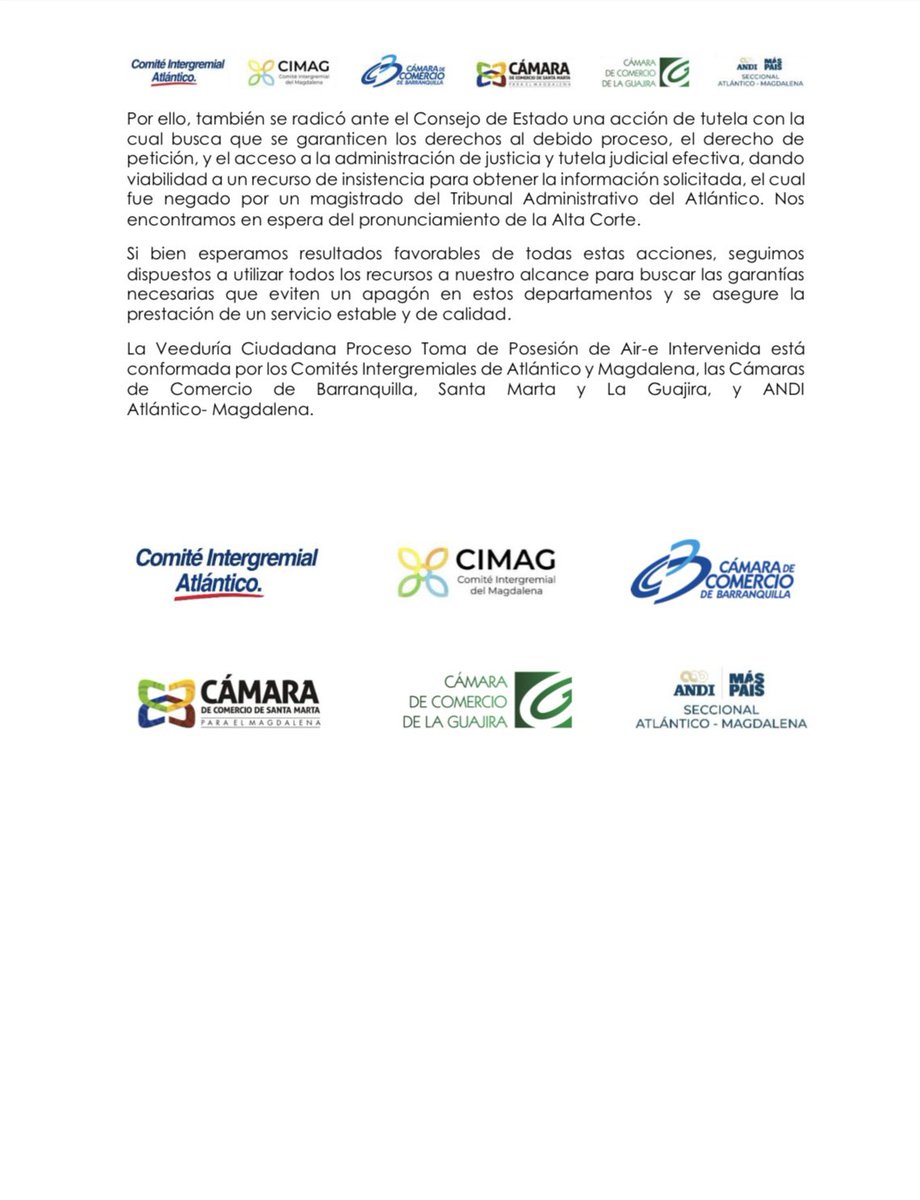 Comité Intergremial Atlántico. CIMAG Comité Intergremial del Magdalena CÁMARA DE COMERCIO DE BARRANQUILLA CÁMARA DE COMERCIO DE SANTA MARTA PARA EL MAGDALENA CÁMARA DE COMERCIO DE LA GUAJIRA ANDI MÁS PAÍS SECCIONAL ATLÁNTICO - MAGDALENA

Por ello, también se radicó ante el Consejo de Estado una acción de tutela con la cual busca que se garanticen los derechos al debido proceso, el derecho de petición, y el acceso a la administración de justicia y tutela judicial efectiva, dando viabilidad a un recurso de insistencia para obtener la información solicitada, el cual fue negado por un magistrado del Tribunal Administrativo del Atlántico. Nos encontramos en espera del pronunciamiento de la Alta Corte.

Si bien esperamos resultados favorables de todas estas acciones, seguimos dispuestos a utilizar todos los recursos a nuestro alcance para buscar las garantías necesarias que eviten un apagón en estos departamentos y se asegure la prestación de un servicio estable y de calidad.

La Veeduría Ciudadana Proceso Toma de Posesión de Air-e Intervenida está conformada por los Comités Intergremiales de Atlántico y Magdalena, las Cámaras de Comercio de Barranquilla, Santa Marta y La Guajira, y ANDI Atlántico- Magdalena.

Comité Intergremial Atlántico.

CIMAG Comité Intergremial del Magdalena

CÁMARA DE COMERCIO DE BARRANQUILLA

CÁMARA DE COMERCIO DE SANTA MARTA PARA EL MAGDALENA

CÁMARA DE COMERCIO DE LA GUAJIRA

ANDI MÁS PAÍS SECCIONAL ATLÁNTICO - MAGDALENA